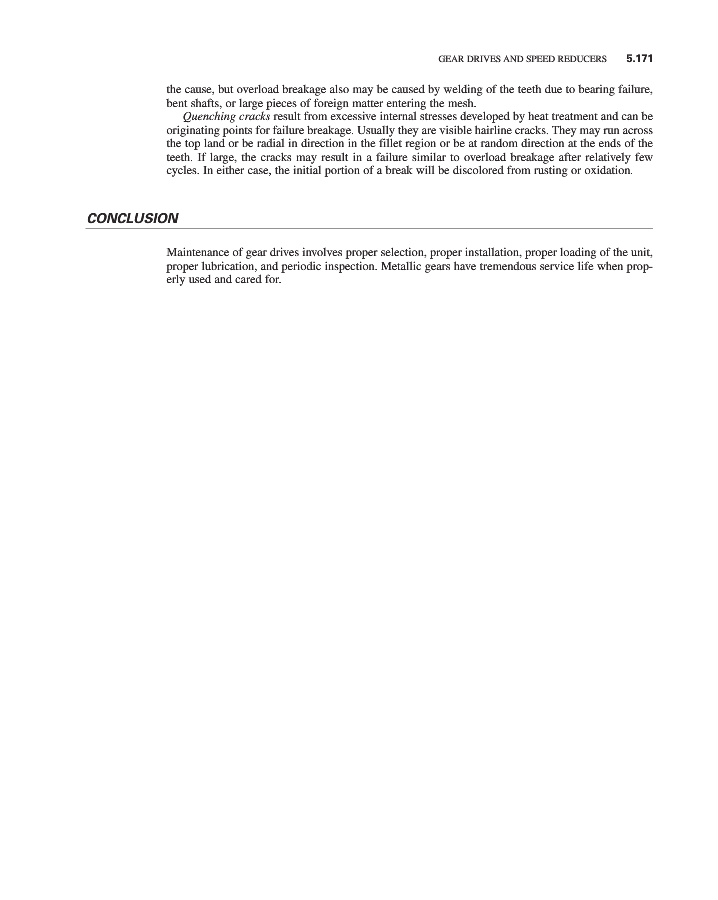 GEAR DRIVES AND SPEED REDUCERS 5.171

the cause, but overload breakage also may be caused by welding of the teeth due to bearing failure, bent shafts, or large pieces of foreign matter entering the mesh.

Quenching cracks result from excessive internal stresses developed by heat treatment and can be originating points for failure breakage. Usually they are visible hairline cracks. They may run across the top land or be radial in direction in the fillet region or be at random direction at the ends of the teeth. If large, the cracks may result in a failure similar to overload breakage after relatively few cycles. In either case, the initial portion of a break will be discolored from rusting or oxidation.

CONCLUSION

Maintenance of gear drives involves proper selection, proper installation, proper loading of the unit, proper lubrication, and periodic inspection. Metallic gears have tremendous service life when properly used and cared for.